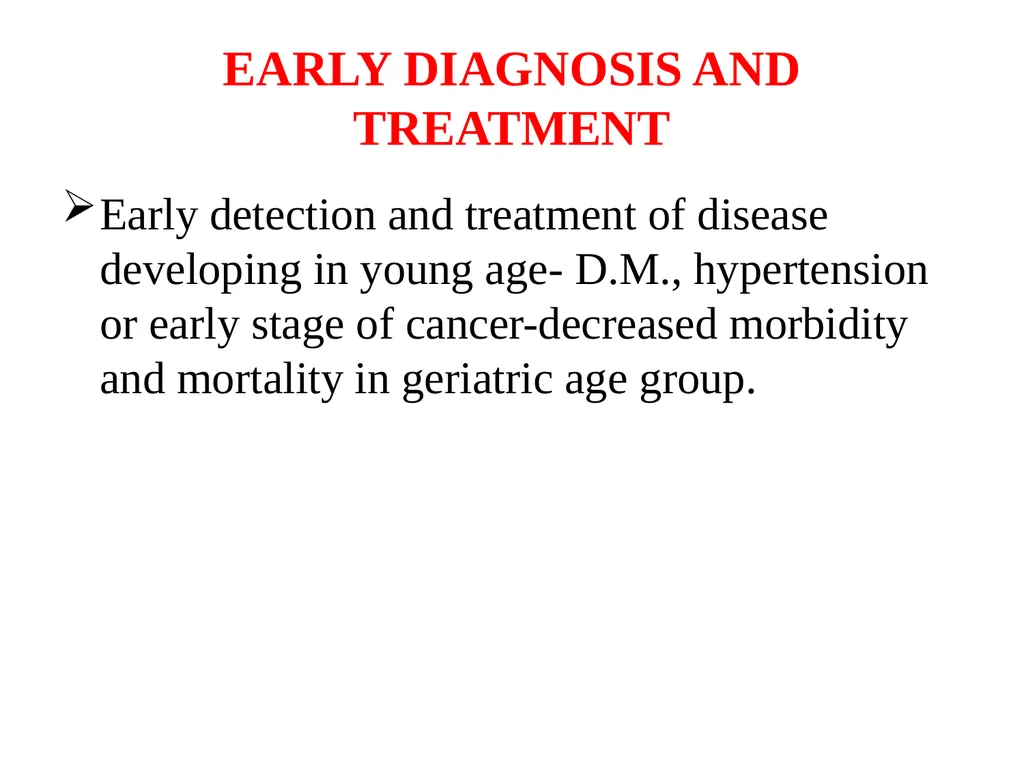 EARLY DIAGNOSIS AND TREATMENT

➢ Early detection and treatment of disease developing in young age- D.M., hypertension or early stage of cancer-decreased morbidity and mortality in geriatric age group.